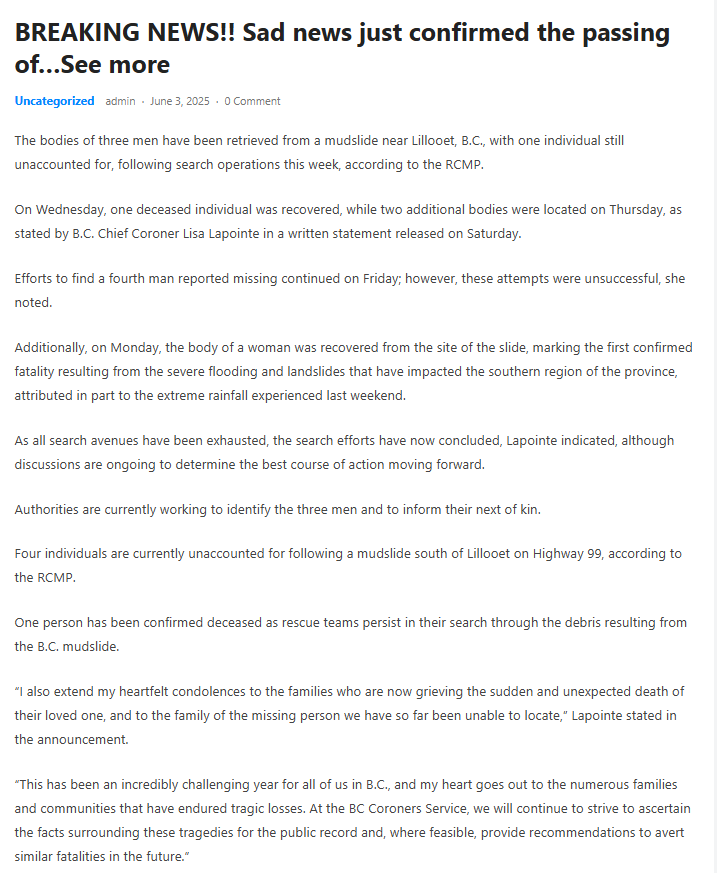 BREAKING NEWS!! Sad news just confirmed the passing of…See more

Uncategorized admin · June 3, 2025 · 0 Comment

The bodies of three men have been retrieved from a mudslide near Lillooet, B.C., with one individual still unaccounted for, following search operations this week, according to the RCMP.

On Wednesday, one deceased individual was recovered, while two additional bodies were located on Thursday, as stated by B.C. Chief Coroner Lisa Lapointe in a written statement released on Saturday.

Efforts to find a fourth man reported missing continued on Friday; however, these attempts were unsuccessful, she noted.

Additionally, on Monday, the body of a woman was recovered from the site of the slide, marking the first confirmed fatality resulting from the severe flooding and landslides that have impacted the southern region of the province, attributed in part to the extreme rainfall experienced last weekend.

As all search avenues have been exhausted, the search efforts have now concluded, Lapointe indicated, although discussions are ongoing to determine the best course of action moving forward.

Authorities are currently working to identify the three men and to inform their next of kin.

Four individuals are currently unaccounted for following a mudslide south of Lillooet on Highway 99, according to the RCMP.

One person has been confirmed deceased as rescue teams persist in their search through the debris resulting from the B.C. mudslide.

“I also extend my heartfelt condolences to the families who are now grieving the sudden and unexpected death of their loved one, and to the family of the missing person we have so far been unable to locate,” Lapointe stated in the announcement.

“This has been an incredibly challenging year for all of us in B.C., and my heart goes out to the numerous families and communities that have endured tragic losses. At the BC Coroners Service, we will continue to strive to ascertain the facts surrounding these tragedies for the public record and, where feasible, provide recommendations to avert similar fatalities in the future.”